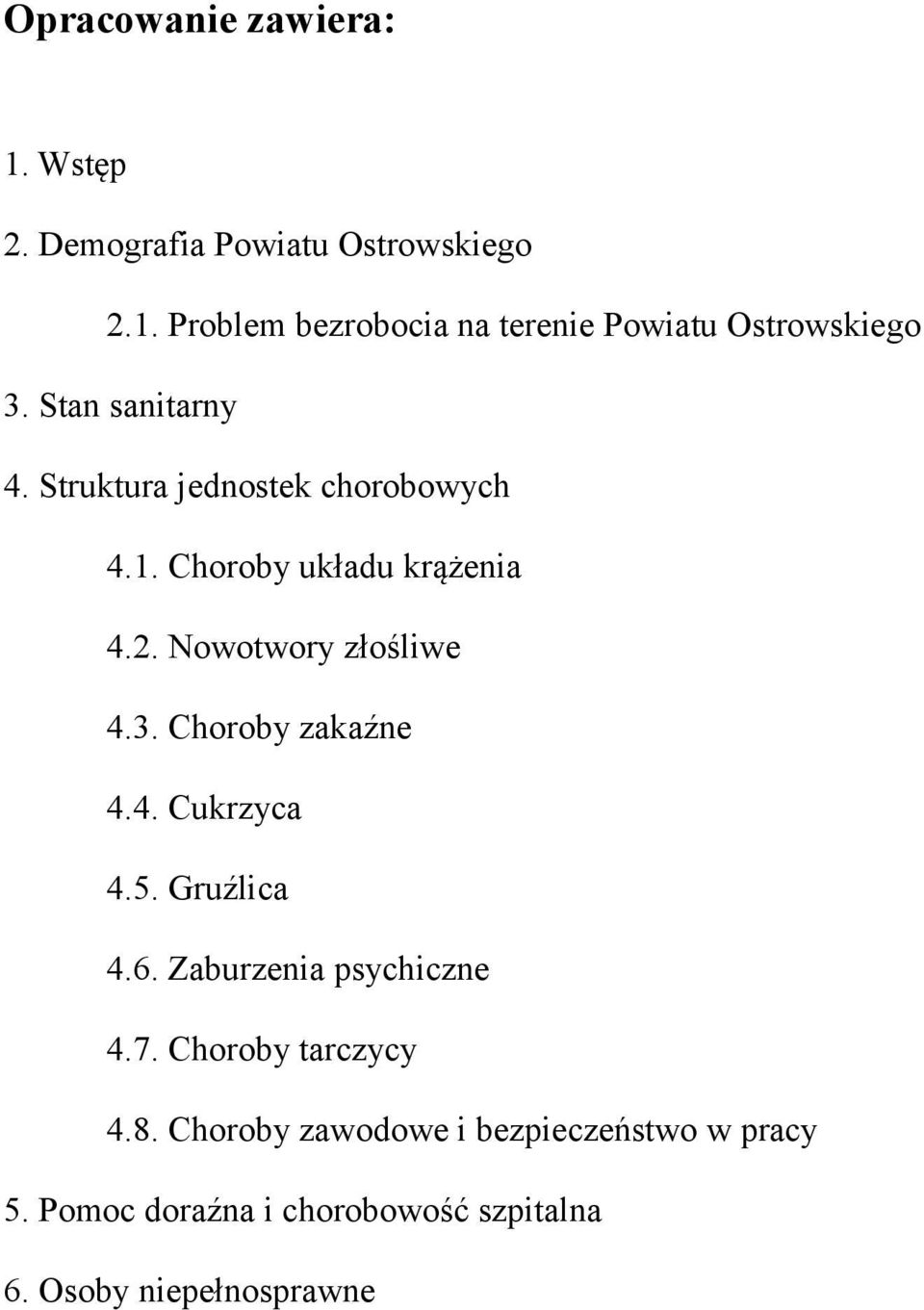 Opracowanie zawiera:

1. Wstęp

2. Demografia Powiatu Ostrowskiego

2.1. Problem bezrobocia na terenie Powiatu Ostrowskiego

3. Stan sanitarny

4. Struktura jednostek chorobowych

4.1. Choroby układu krążenia

4.2. Nowotwory złośliwe

4.3. Choroby zakaźne

4.4. Cukrzyca

4.5. Gruźlica

4.6. Zaburzenia psychiczne

4.7. Choroby tarczycy

4.8. Choroby zawodowe i bezpieczeństwo w pracy

5. Pomoc doraźna i chorobowość szpitalna

6. Osoby niepełnosprawne